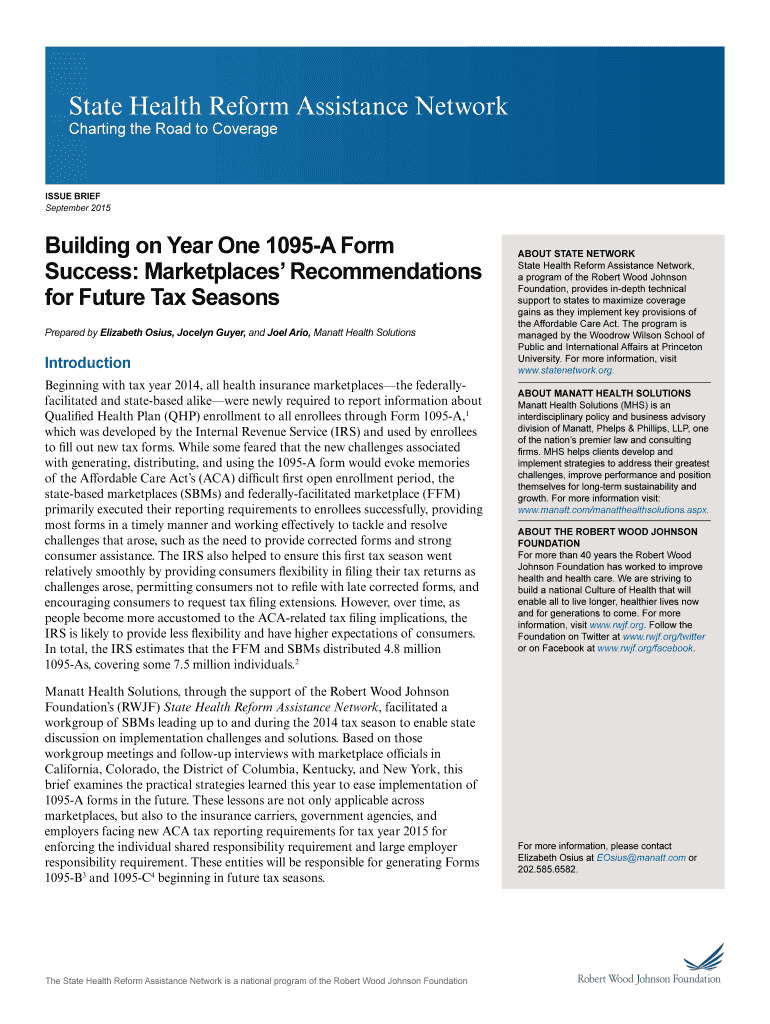 State Health Reform Assistance Network
Charting the Road to Coverage

ISSUE BRIEF
September 2015

Building on Year One 1095-A Form Success: Marketplaces' Recommendations for Future Tax Seasons

Prepared by Elizabeth Osius, Jocelyn Guyer, and Joel Ario, Manatt Health Solutions

Introduction

Beginning with tax year 2014, all health insurance marketplaces—the federally-facilitated and state-based alike—were newly required to report information about Qualified Health Plan (QHP) enrollment to all enrollees through Form 1095-A,$^1$ which was developed by the Internal Revenue Service (IRS) and used by enrollees to fill out new tax forms. While some feared that the new challenges associated with generating, distributing, and using the 1095-A form would evoke memories of the Affordable Care Act's (ACA) difficult first open enrollment period, the state-based marketplaces (SBMs) and federally-facilitated marketplace (FFM) primarily executed their reporting requirements to enrollees successfully, providing most forms in a timely manner and working effectively to tackle and resolve challenges that arose, such as the need to provide corrected forms and strong consumer assistance. The IRS also helped to ensure this first tax season went relatively smoothly by providing consumers flexibility in filing their tax returns as challenges arose, permitting consumers not to refile with late corrected forms, and encouraging consumers to request tax filing extensions. However, over time, as people become more accustomed to the ACA-related tax filing implications, the IRS is likely to provide less flexibility and have higher expectations of consumers. In total, the IRS estimates that the FFM and SBMs distributed 4.8 million 1095-As, covering some 7.5 million individuals.$^2$

Manatt Health Solutions, through the support of the Robert Wood Johnson Foundation's (RWJF) State Health Reform Assistance Network, facilitated a workgroup of SBMs leading up to and during the 2014 tax season to enable state discussion on implementation challenges and solutions. Based on those workgroup meetings and follow-up interviews with marketplace officials in California, Colorado, the District of Columbia, Kentucky, and New York, this brief examines the practical strategies learned this year to ease implementation of 1095-A forms in the future. These lessons are not only applicable across marketplaces, but also to the insurance carriers, government agencies, and employers facing new ACA tax reporting requirements for tax year 2015 for enforcing the individual shared responsibility requirement and large employer responsibility requirement. These entities will be responsible for generating Forms 1095-B$^3$ and 1095-C$^4$ beginning in future tax seasons.

ABOUT STATE NETWORK
State Health Reform Assistance Network, a program of the Robert Wood Johnson Foundation, provides in-depth technical support to states to maximize coverage gains as they implement key provisions of the Affordable Care Act. The program is managed by the Woodrow Wilson School of Public and International Affairs at Princeton University. For more information, visit www.statenetwork.org.

ABOUT MANATT HEALTH SOLUTIONS
Manatt Health Solutions (MHS) is an interdisciplinary policy and business advisory division of Manatt, Phelps & Phillips, LLP, one of the nation's premier law and consulting firms. MHS helps clients develop and implement strategies to address their greatest challenges, improve performance and position themselves for long-term sustainability and growth. For more information visit: www.manatt.com/manatthealthsolutions.aspx.

ABOUT THE ROBERT WOOD JOHNSON FOUNDATION
For more than 40 years the Robert Wood Johnson Foundation has worked to improve health and health care. We are striving to build a national Culture of Health that will enable all to live longer, healthier lives now and for generations to come. For more information, visit www.rwjf.org. Follow the Foundation on Twitter at www.rwjf.org/twitter or on Facebook at www.rwjf.org/facebook.

For more information, please contact Elizabeth Osius at EOsius@manatt.com or 202.585.6582.

The State Health Reform Assistance Network is a national program of the Robert Wood Johnson Foundation

Robert Wood Johnson Foundation